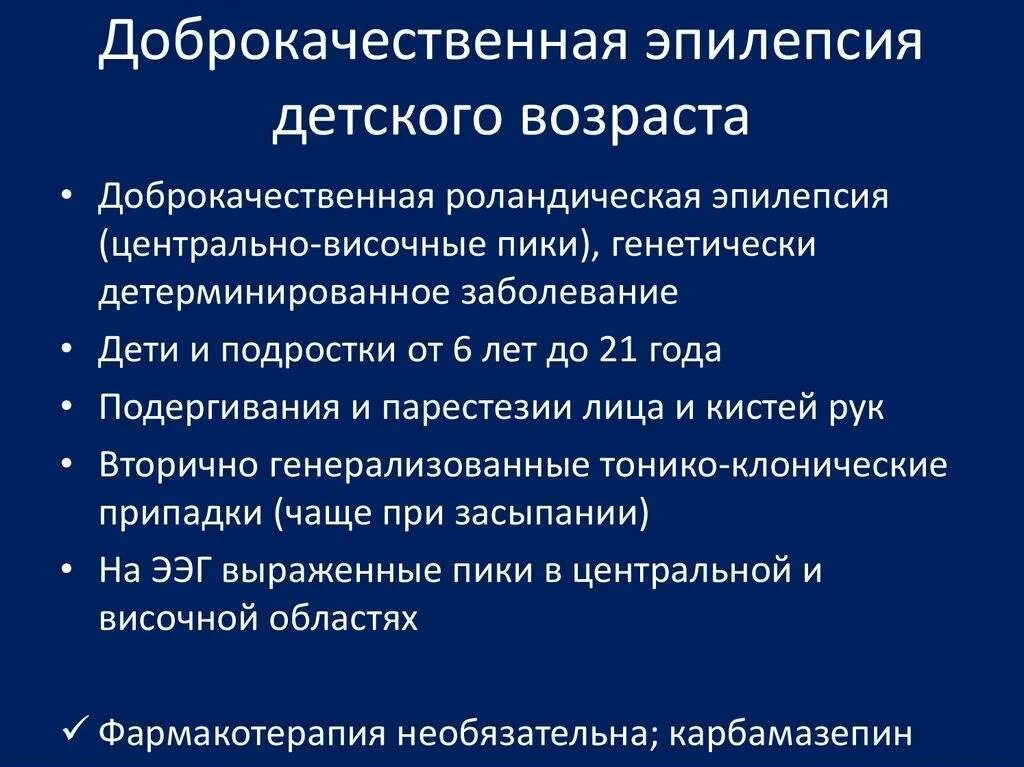 Доброкачественная эпилепсия детского возраста

• Доброкачественная роландическая эпилепсия (центрально-височные пики), генетически детерминированное заболевание
• Дети и подростки от 6 лет до 21 года
• Подергивания и парестезии лица и кистей рук
• Вторично генерализованные тонико-клонические припадки (чаще при засыпании)
• На ЭЭГ выраженные пики в центральной и височной областях

✓ Фармакотерапия необязательна; карбамазепин